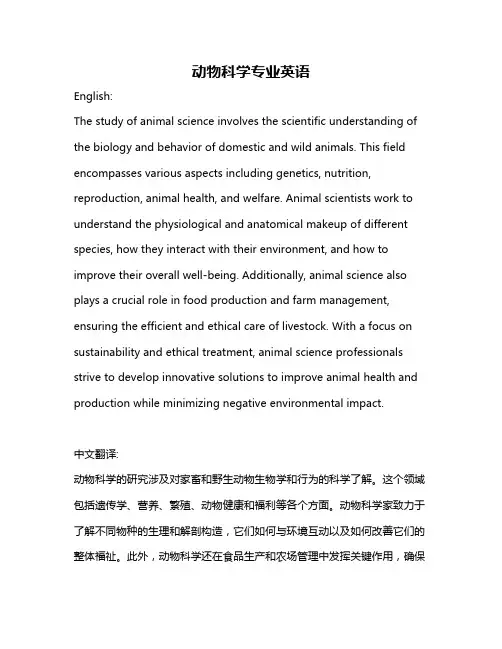 动物科学专业英语

English:

The study of animal science involves the scientific understanding of the biology and behavior of domestic and wild animals. This field encompasses various aspects including genetics, nutrition, reproduction, animal health, and welfare. Animal scientists work to understand the physiological and anatomical makeup of different species, how they interact with their environment, and how to improve their overall well-being. Additionally, animal science also plays a crucial role in food production and farm management, ensuring the efficient and ethical care of livestock. With a focus on sustainability and ethical treatment, animal science professionals strive to develop innovative solutions to improve animal health and production while minimizing negative environmental impact.

中文翻译:

动物科学的研究涉及对家畜和野生动物生物学和行为的科学了解。这个领域包括遗传学、营养、繁殖、动物健康和福利等各个方面。动物科学家致力于了解不同物种的生理和解剖构造，它们如何与环境互动以及如何改善它们的整体福祉。此外，动物科学还在食品生产和农场管理中发挥关键作用，确保